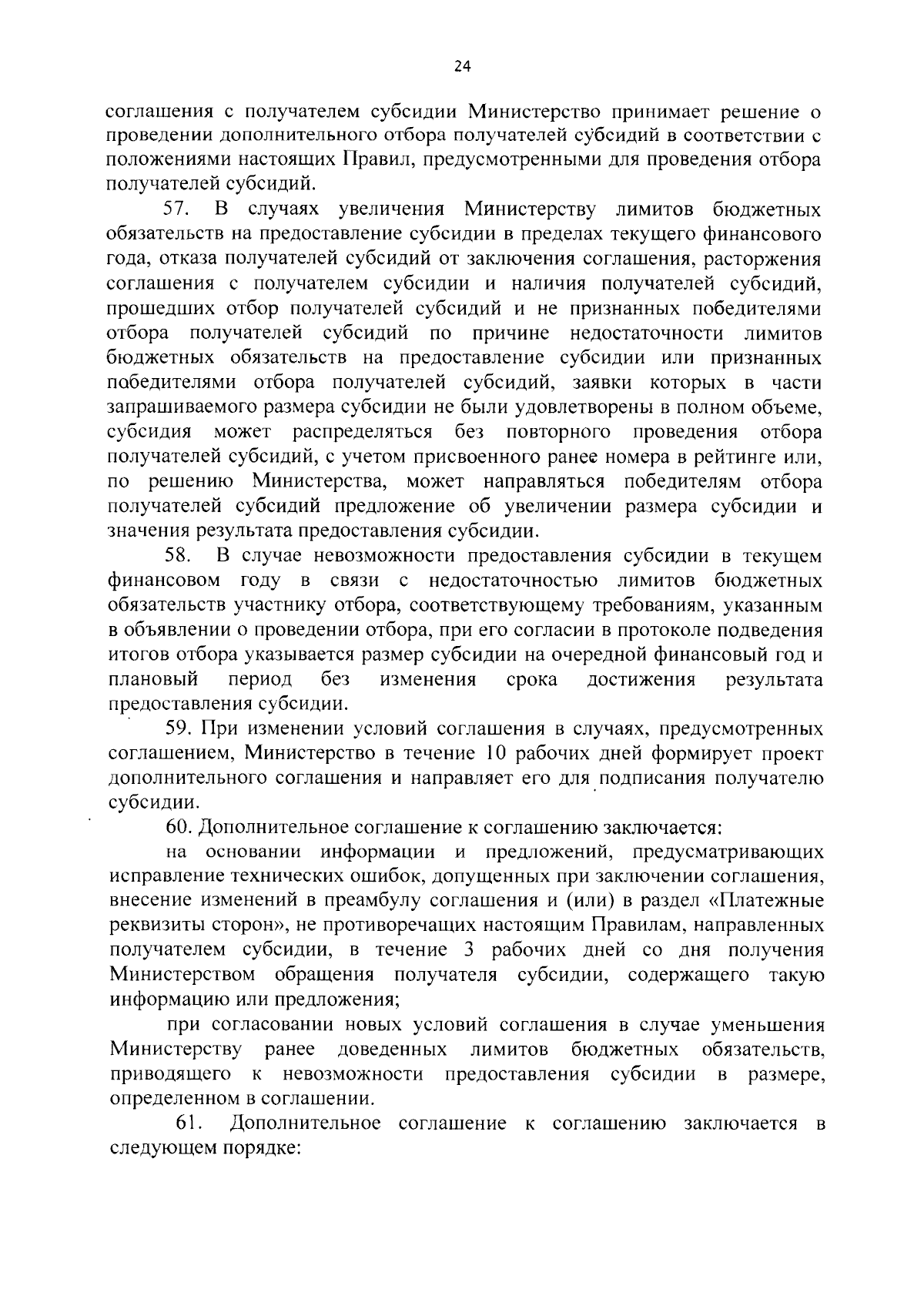 24

соглашения с получателем субсидии Министерство принимает решение о проведении дополнительного отбора получателей субсидий в соответствии с положениями настоящих Правил, предусмотренными для проведения отбора получателей субсидий.

57. В случаях увеличения Министерству лимитов бюджетных обязательств на предоставление субсидии в пределах текущего финансового года, отказа получателей субсидий от заключения соглашения, расторжения соглашения с получателем субсидии и наличия получателей субсидий, прошедших отбор получателей субсидий и не признанных победителями отбора получателей субсидий по причине недостаточности лимитов бюджетных обязательств на предоставление субсидии или признанных победителями отбора получателей субсидий, заявки которых в части запрашиваемого размера субсидии не были удовлетворены в полном объеме, субсидия может распределяться без повторного проведения отбора получателей субсидий, с учетом присвоенного ранее номера в рейтинге или, по решению Министерства, может направляться победителям отбора получателей субсидий предложение об увеличении размера субсидии и значения результата предоставления субсидии.

58. В случае невозможности предоставления субсидии в текущем финансовом году в связи с недостаточностью лимитов бюджетных обязательств участнику отбора, соответствующему требованиям, указанным в объявлении о проведении отбора, при его согласии в протоколе подведения итогов отбора указывается размер субсидии на очередной финансовый год и плановый период без изменения срока достижения результата предоставления субсидии.

59. При изменении условий соглашения в случаях, предусмотренных соглашением, Министерство в течение 10 рабочих дней формирует проект дополнительного соглашения и направляет его для подписания получателю субсидии.

60. Дополнительное соглашение к соглашению заключается:

на основании информации и предложений, предусматривающих исправление технических ошибок, допущенных при заключении соглашения, внесение изменений в преамбулу соглашения и (или) в раздел «Платежные реквизиты сторон», не противоречащих настоящим Правилам, направленных получателем субсидии, в течение 3 рабочих дней со дня получения Министерством обращения получателя субсидии, содержащего такую информацию или предложения;

при согласовании новых условий соглашения в случае уменьшения Министерству ранее доведенных лимитов бюджетных обязательств, приводящего к невозможности предоставления субсидии в размере, определенном в соглашении.

61. Дополнительное соглашение к соглашению заключается в следующем порядке: